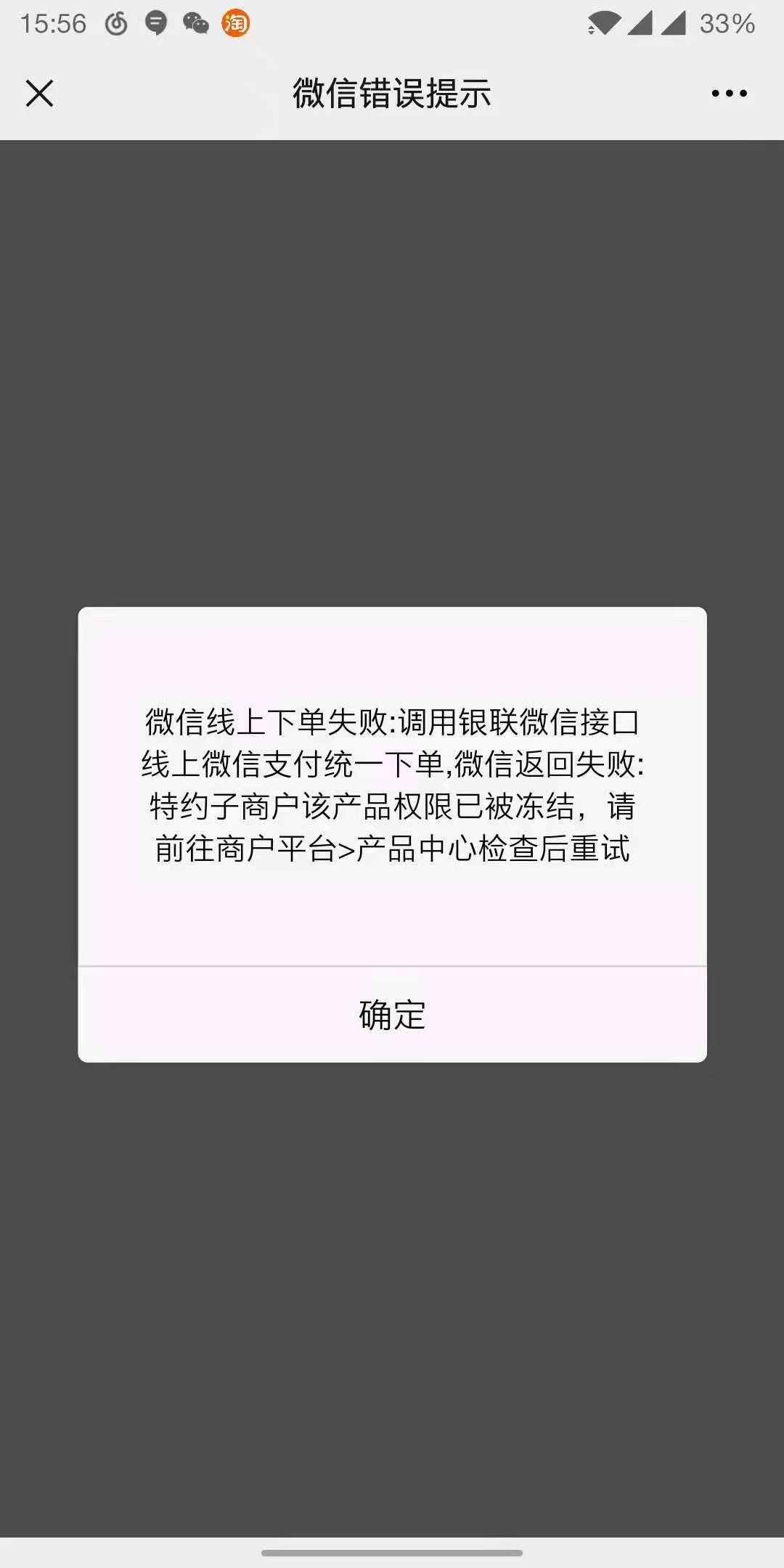 15:56 淘 33%

微信错误提示

微信线上下单失败:调用银联微信接口线上微信支付统一下单,微信返回失败:特约子商户该产品权限已被冻结，请前往商户平台>产品中心检查后重试

确定